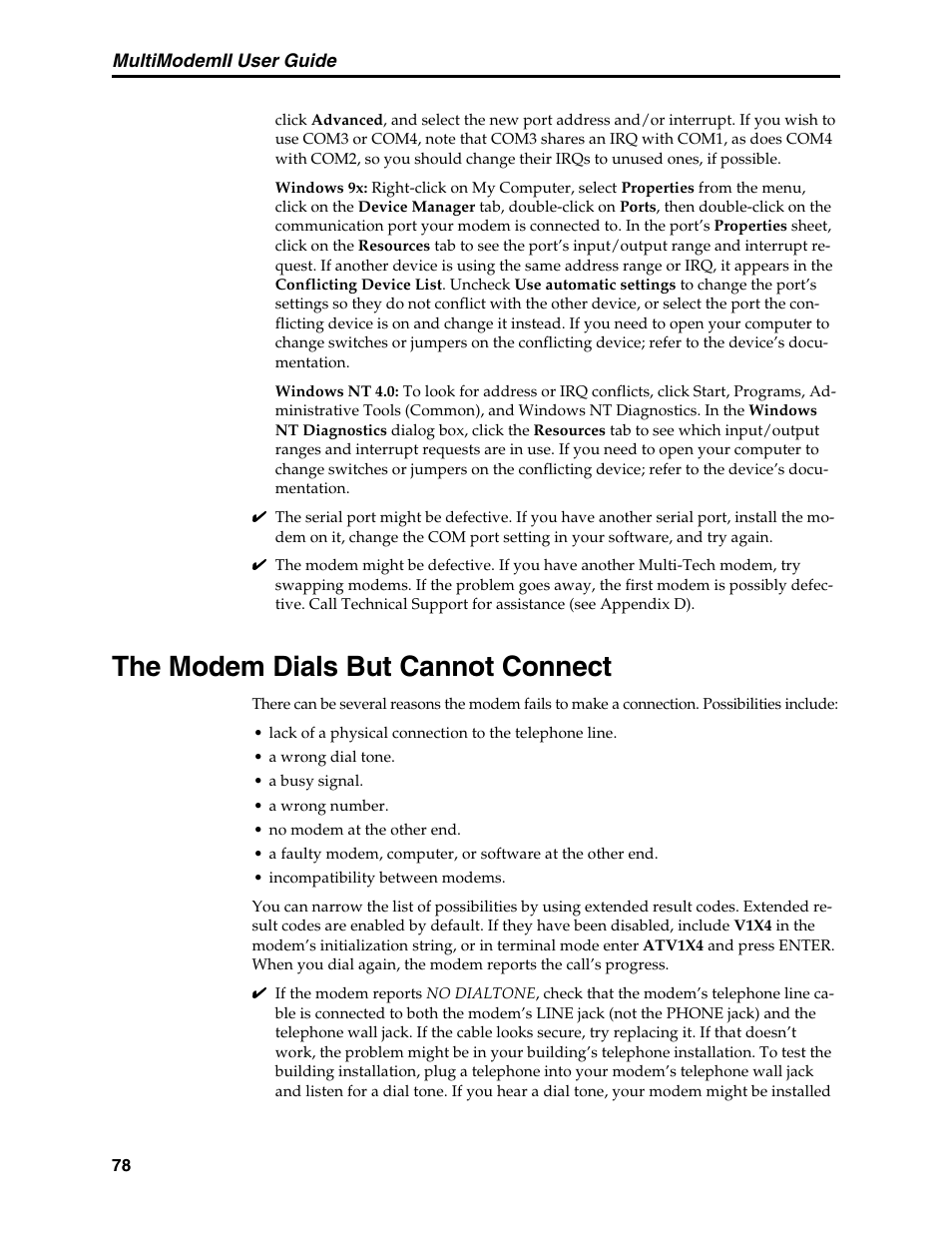 MultiModemII User Guide

click Advanced, and select the new port address and/or interrupt. If you wish to use COM3 or COM4, note that COM3 shares an IRQ with COM1, as does COM4 with COM2, so you should change their IRQs to unused ones, if possible.

Windows 9x: Right-click on My Computer, select Properties from the menu, click on the Device Manager tab, double-click on Ports, then double-click on the communication port your modem is connected to. In the port's Properties sheet, click on the Resources tab to see the port's input/output range and interrupt request. If another device is using the same address range or IRQ, it appears in the Conflicting Device List. Uncheck Use automatic settings to change the port's settings so they do not conflict with the other device, or select the port the conflicting device is on and change it instead. If you need to open your computer to change switches or jumpers on the conflicting device; refer to the device's documentation.

Windows NT 4.0: To look for address or IRQ conflicts, click Start, Programs, Administrative Tools (Common), and Windows NT Diagnostics. In the Windows NT Diagnostics dialog box, click the Resources tab to see which input/output ranges and interrupt requests are in use. If you need to open your computer to change switches or jumpers on the conflicting device; refer to the device's documentation.

✔ The serial port might be defective. If you have another serial port, install the modem on it, change the COM port setting in your software, and try again.

✔ The modem might be defective. If you have another Multi-Tech modem, try swapping modems. If the problem goes away, the first modem is possibly defective. Call Technical Support for assistance (see Appendix D).

The Modem Dials But Cannot Connect

There can be several reasons the modem fails to make a connection. Possibilities include:

• lack of a physical connection to the telephone line.
• a wrong dial tone.
• a busy signal.
• a wrong number.
• no modem at the other end.
• a faulty modem, computer, or software at the other end.
• incompatibility between modems.

You can narrow the list of possibilities by using extended result codes. Extended result codes are enabled by default. If they have been disabled, include V1X4 in the modem's initialization string, or in terminal mode enter ATV1X4 and press ENTER. When you dial again, the modem reports the call's progress.

✔ If the modem reports NO DIALTONE, check that the modem's telephone line cable is connected to both the modem's LINE jack (not the PHONE jack) and the telephone wall jack. If the cable looks secure, try replacing it. If that doesn't work, the problem might be in your building's telephone installation. To test the building installation, plug a telephone into your modem's telephone wall jack and listen for a dial tone. If you hear a dial tone, your modem might be installed

78